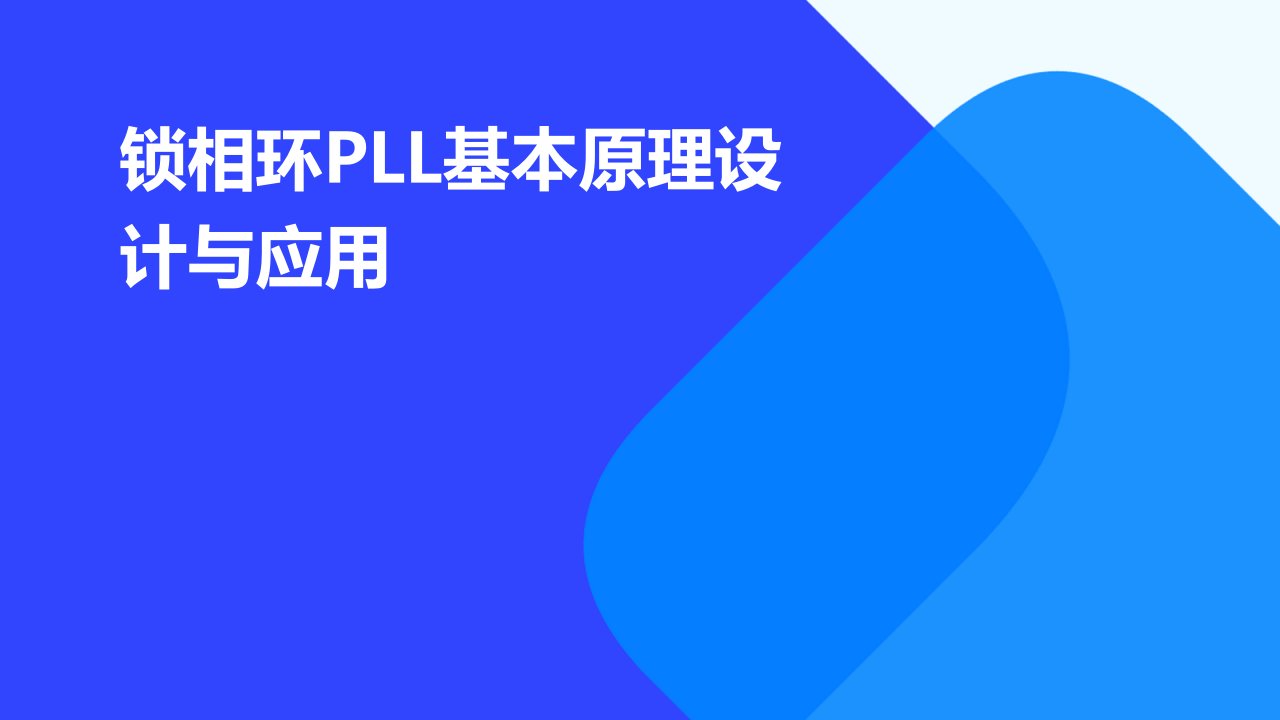 锁相环PLL基本原理设计与应用